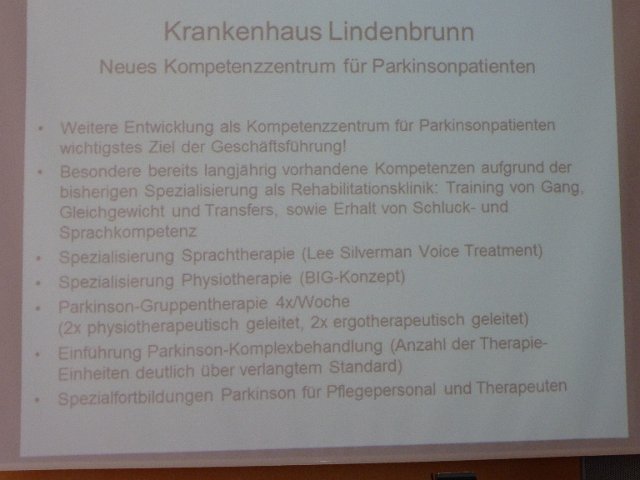 Krankenhaus Lindenbrunn

Neues Kompetenzzentrum für Parkinsonpatienten

• Weitere Entwicklung als Kompetenzzentrum für Parkinsonpatienten wichtigstes Ziel der Geschäftsführung!
• Besondere bereits langjährig vorhandene Kompetenzen aufgrund der bisherigen Spezialisierung als Rehabilitationsklinik: Training von Gang, Gleichgewicht und Transfers, sowie Erhalt von Schluck- und Sprachkompetenz
• Spezialisierung Sprachtherapie (Lee Silverman Voice Treatment)
• Spezialisierung Physiotherapie (BIG-Konzept)
• Parkinson-Gruppentherapie 4x/Woche
(2x physiotherapeutisch geleitet, 2x ergotherapeutisch geleitet)
• Einführung Parkinson-Komplexbehandlung (Anzahl der Therapie-Einheiten deutlich über verlangtem Standard)
• Spezialfortbildungen Parkinson für Pflegepersonal und Therapeuten